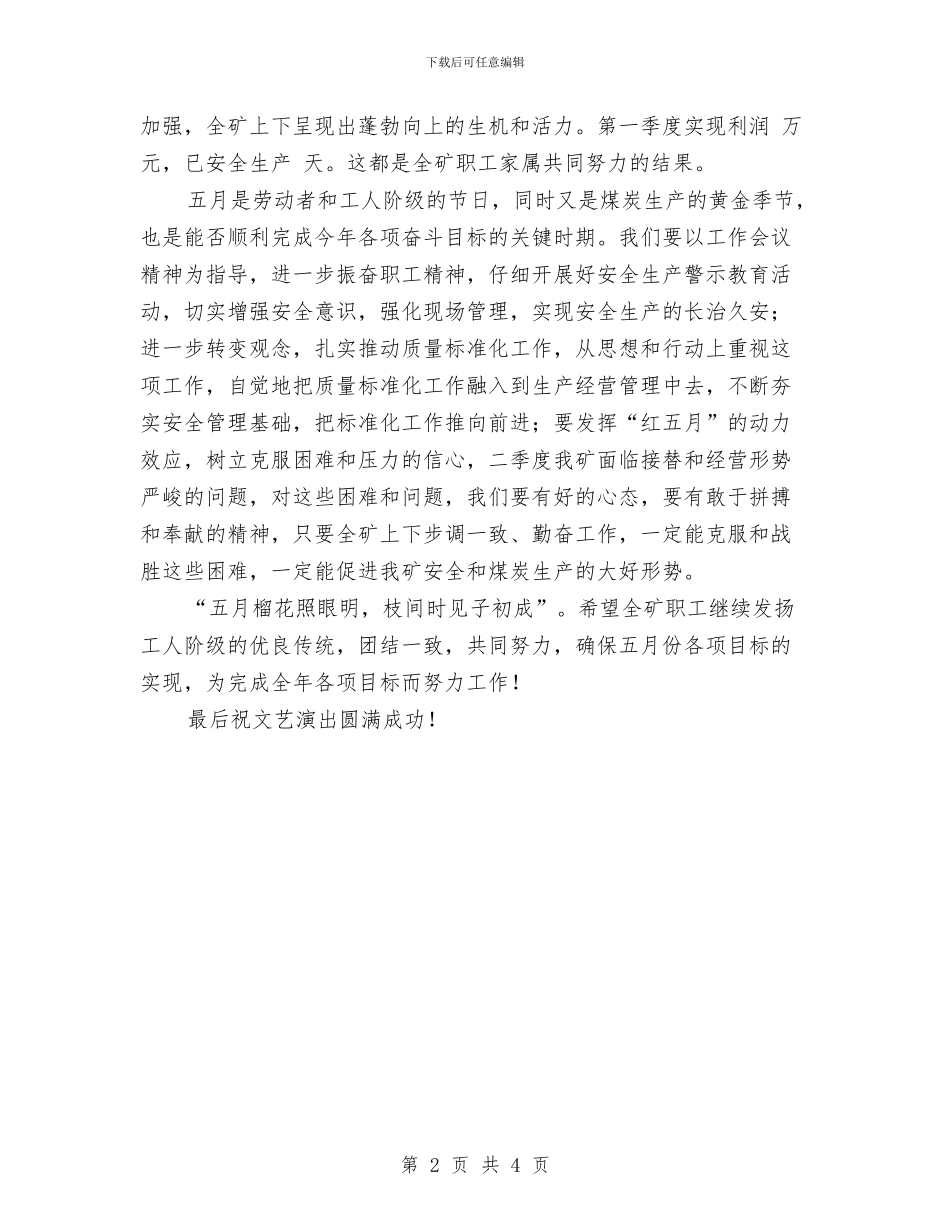 下载后可任意编辑

加强，全矿上下呈现出蓬勃向上的生机和活力。第一季度实现利润 万元，已安全生产 天。这都是全矿职工家属共同努力的结果。

五月是劳动者和工人阶级的节日，同时又是煤炭生产的黄金季节，也是能否顺利完成今年各项奋斗目标的关键时期。我们要以工作会议精神为指导，进一步振奋职工精神，仔细开展好安全生产警示教育活动，切实增强安全意识，强化现场管理，实现安全生产的长治久安；进一步转变观念，扎实推动质量标准化工作，从思想和行动上重视这项工作，自觉地把质量标准化工作融入到生产经营管理中去，不断夯实安全管理基础，把标准化工作推向前进；要发挥“红五月”的动力效应，树立克服困难和压力的信心，二季度我矿面临接替和经营形势严峻的问题，对这些困难和问题，我们要有好的心态，要有敢于拼搏和奉献的精神，只要全矿上下步调一致、勤奋工作，一定能克服和战胜这些困难，一定能促进我矿安全和煤炭生产的大好形势。

“五月榴花照眼明，枝间时见子初成”。希望全矿职工继续发扬工人阶级的优良传统，团结一致，共同努力，确保五月份各项目标的实现，为完成全年各项目标而努力工作！

最后祝文艺演出圆满成功！

第 2 页 共 4 页